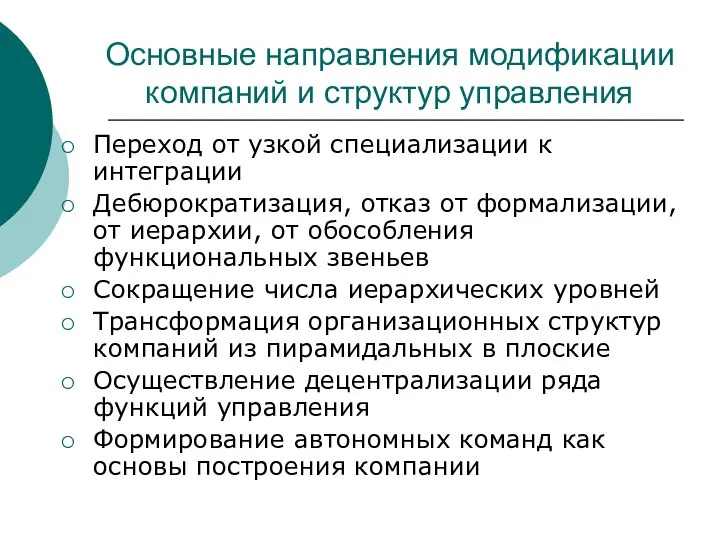 Основные направления модификации компаний и структур управления

○ Переход от узкой специализации к интеграции
○ Дебюрократизация, отказ от формализации, от иерархии, от обособления функциональных звеньев
○ Сокращение числа иерархических уровней
○ Трансформация организационных структур компаний из пирамидальных в плоские
○ Осуществление децентрализации ряда функций управления
○ Формирование автономных команд как основы построения компании